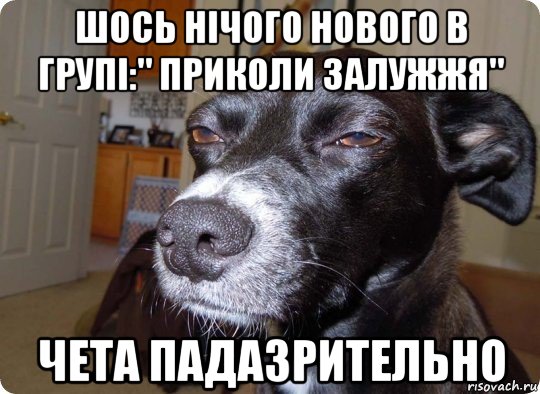 ШОСЬ НІЧОГО НОВОГО В ГРУПІ:" ПРИКОЛИ ЗАЛУЖЖЯ"

ЧЕТА ПАДАЗРИТЕЛЬНО

risovach.ru